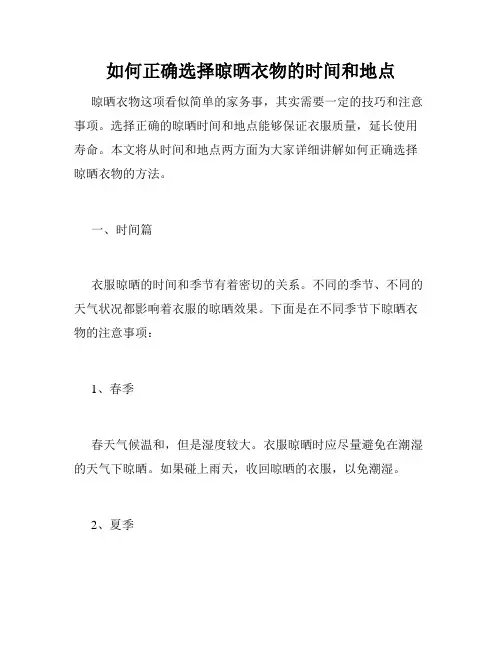 如何正确选择晾晒衣物的时间和地点

晾晒衣物这项看似简单的家务事，其实需要一定的技巧和注意事项。选择正确的晾晒时间和地点能够保证衣服质量，延长使用寿命。本文将从时间和地点两方面为大家详细讲解如何正确选择晾晒衣物的方法。

一、时间篇

衣服晾晒的时间和季节有着密切的关系。不同的季节、不同的天气状况都影响着衣服的晾晒效果。下面是在不同季节下晾晒衣物的注意事项：

1、春季

春天气候温和，但是湿度较大。衣服晾晒时应尽量避免在潮湿的天气下晾晒。如果碰上雨天，收回晾晒的衣服，以免潮湿。

2、夏季